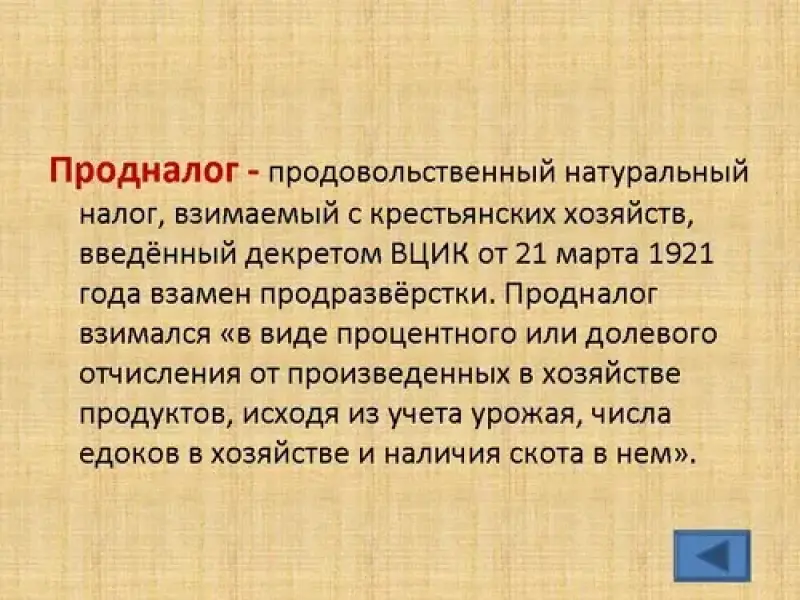 Продналог - продовольственный натуральный налог, взимаемый с крестьянских хозяйств, введённый декретом ВЦИК от 21 марта 1921 года взамен продразвёрстки. Продналог взимался «в виде процентного или долевого отчисления от произведенных в хозяйстве продуктов, исходя из учета урожая, числа едоков в хозяйстве и наличия скота в нем».